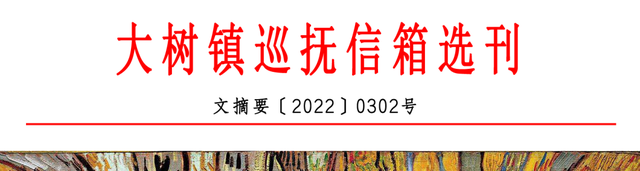 大树镇巡抚信箱选刊

文摘要〔2022〕0302号